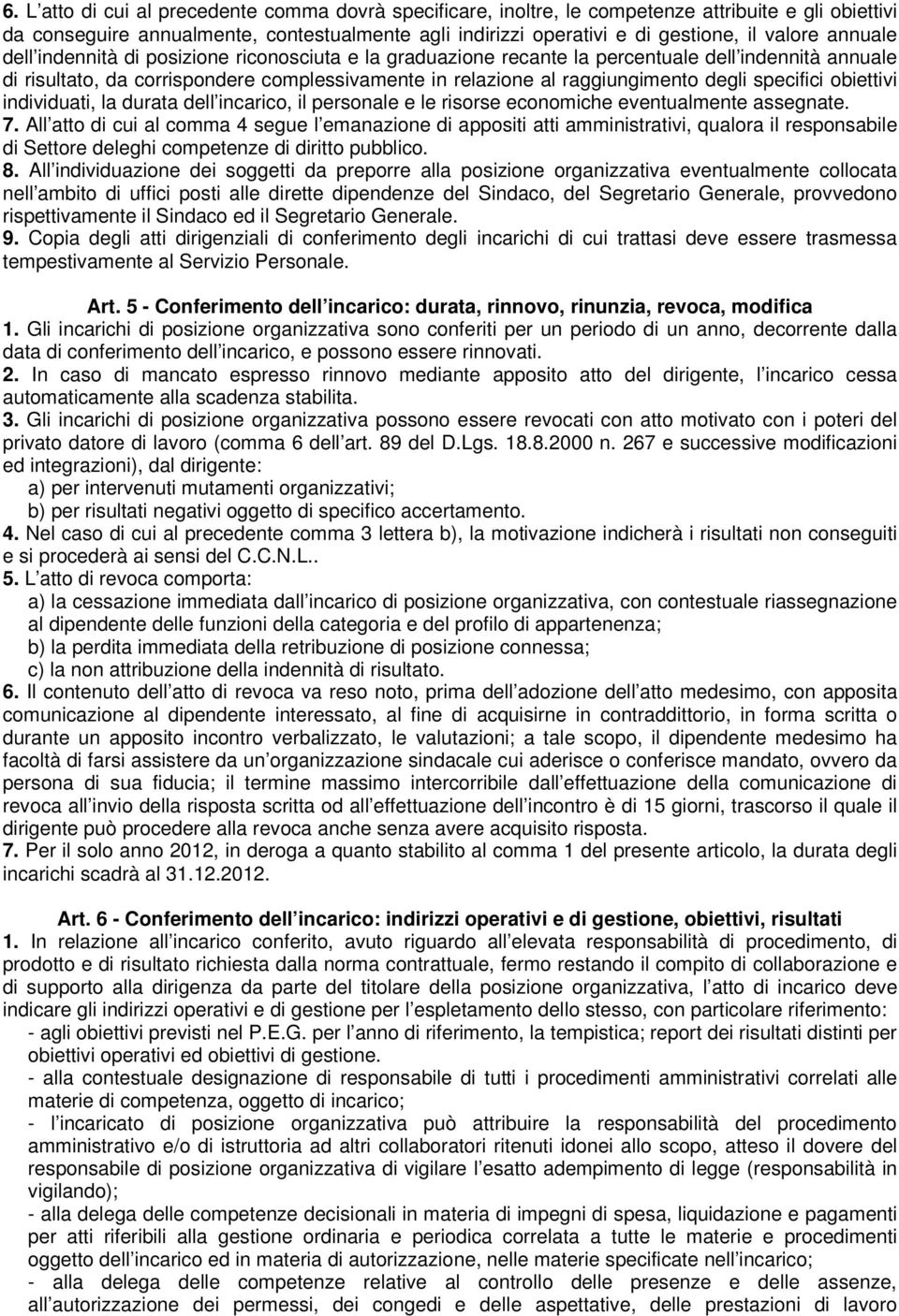 6. L atto di cui al precedente comma dovrà specificare, inoltre, le competenze attribuite e gli obiettivi da conseguire annualmente, contestualmente agli indirizzi operativi e di gestione, il valore annuale dell indennità di posizione riconosciuta e la graduazione recante la percentuale dell indennità annuale di risultato, da corrispondere complessivamente in relazione al raggiungimento degli specifici obiettivi individuati, la durata dell incarico, il personale e le risorse economiche eventualmente assegnate.
7. All atto di cui al comma 4 segue l emanazione di appositi atti amministrativi, qualora il responsabile di Settore deleghi competenze di diritto pubblico.
8. All individuazione dei soggetti da preporre alla posizione organizzativa eventualmente collocata nell ambito di uffici posti alle dirette dipendenze del Sindaco, del Segretario Generale, provvedono rispettivamente il Sindaco ed il Segretario Generale.
9. Copia degli atti dirigenziali di conferimento degli incarichi di cui trattasi deve essere trasmessa tempestivamente al Servizio Personale.

Art. 5 - Conferimento dell incarico: durata, rinnovo, rinunzia, revoca, modifica
1. Gli incarichi di posizione organizzativa sono conferiti per un periodo di un anno, decorrente dalla data di conferimento dell incarico, e possono essere rinnovati.
2. In caso di mancato espresso rinnovo mediante apposito atto del dirigente, l incarico cessa automaticamente alla scadenza stabilita.
3. Gli incarichi di posizione organizzativa possono essere revocati con atto motivato con i poteri del privato datore di lavoro (comma 6 dell art. 89 del D.Lgs. 18.8.2000 n. 267 e successive modificazioni ed integrazioni), dal dirigente:
a) per intervenuti mutamenti organizzativi;
b) per risultati negativi oggetto di specifico accertamento.
4. Nel caso di cui al precedente comma 3 lettera b), la motivazione indicherà i risultati non conseguiti e si procederà ai sensi del C.C.N.L..
5. L atto di revoca comporta:
a) la cessazione immediata dall incarico di posizione organizzativa, con contestuale riassegnazione al dipendente delle funzioni della categoria e del profilo di appartenenza;
b) la perdita immediata della retribuzione di posizione connessa;
c) la non attribuzione della indennità di risultato.
6. Il contenuto dell atto di revoca va reso noto, prima dell adozione dell atto medesimo, con apposita comunicazione al dipendente interessato, al fine di acquisirne in contraddittorio, in forma scritta o durante un apposito incontro verbalizzato, le valutazioni; a tale scopo, il dipendente medesimo ha facoltà di farsi assistere da un organizzazione sindacale cui aderisce o conferisce mandato, ovvero da persona di sua fiducia; il termine massimo intercorribile dall effettuazione della comunicazione di revoca all invio della risposta scritta od all effettuazione dell incontro è di 15 giorni, trascorso il quale il dirigente può procedere alla revoca anche senza avere acquisito risposta.
7. Per il solo anno 2012, in deroga a quanto stabilito al comma 1 del presente articolo, la durata degli incarichi scadrà al 31.12.2012.

Art. 6 - Conferimento dell incarico: indirizzi operativi e di gestione, obiettivi, risultati
1. In relazione all incarico conferito, avuto riguardo all elevata responsabilità di procedimento, di prodotto e di risultato richiesta dalla norma contrattuale, fermo restando il compito di collaborazione e di supporto alla dirigenza da parte del titolare della posizione organizzativa, l atto di incarico deve indicare gli indirizzi operativi e di gestione per l espletamento dello stesso, con particolare riferimento:
- agli obiettivi previsti nel P.E.G. per l anno di riferimento, la tempistica; report dei risultati distinti per obiettivi operativi ed obiettivi di gestione.
- alla contestuale designazione di responsabile di tutti i procedimenti amministrativi correlati alle materie di competenza, oggetto di incarico;
- l incaricato di posizione organizzativa può attribuire la responsabilità del procedimento amministrativo e/o di istruttoria ad altri collaboratori ritenuti idonei allo scopo, atteso il dovere del responsabile di posizione organizzativa di vigilare l esatto adempimento di legge (responsabilità in vigilando);
- alla delega delle competenze decisionali in materia di impegni di spesa, liquidazione e pagamenti per atti riferibili alla gestione ordinaria e periodica correlata a tutte le materie e procedimenti oggetto dell incarico ed in materia di autorizzazione, nelle materie specificate nell incarico;
- alla delega delle competenze relative al controllo delle presenze e delle assenze, all autorizzazione dei permessi, dei congedi e delle aspettative, delle prestazioni di lavoro